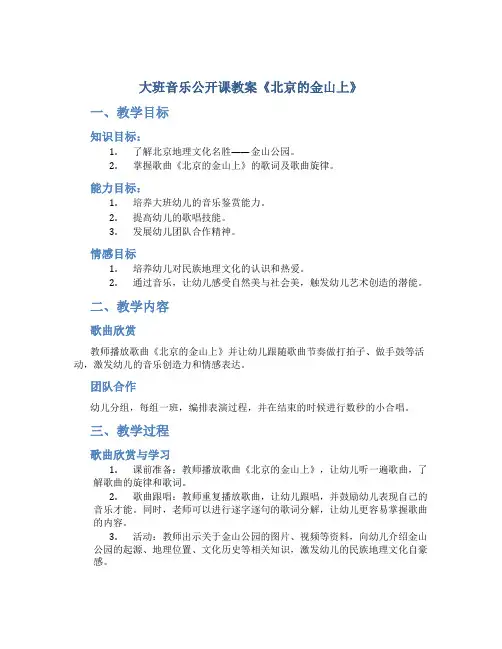 大班音乐公开课教案《北京的金山上》

一、教学目标

知识目标：

1. 了解北京地理文化名胜——金山公园。
2. 掌握歌曲《北京的金山上》的歌词及歌曲旋律。

能力目标：

1. 培养大班幼儿的音乐鉴赏能力。
2. 提高幼儿的歌唱技能。
3. 发展幼儿团队合作精神。

情感目标

1. 培养幼儿对民族地理文化的认识和热爱。
2. 通过音乐，让幼儿感受自然美与社会美，触发幼儿艺术创造的潜能。

二、教学内容

歌曲欣赏

教师播放歌曲《北京的金山上》并让幼儿跟随歌曲节奏做打拍子、做手鼓等活动，激发幼儿的音乐创造力和情感表达。

团队合作

幼儿分组，每组一班，编排表演过程，并在结束的时候进行数秒的小合唱。

三、教学过程

歌曲欣赏与学习

1. 课前准备：教师播放歌曲《北京的金山上》，让幼儿听一遍歌曲，了解歌曲的旋律和歌词。
2. 歌曲跟唱：教师重复播放歌曲，让幼儿跟唱，并鼓励幼儿表现自己的音乐才能。同时，老师可以进行逐字逐句的歌词分解，让幼儿更容易掌握歌曲的内容。
3. 活动：教师出示关于金山公园的图片、视频等资料，向幼儿介绍金山公园的起源、地理位置、文化历史等相关知识，激发幼儿的民族地理文化自豪感。